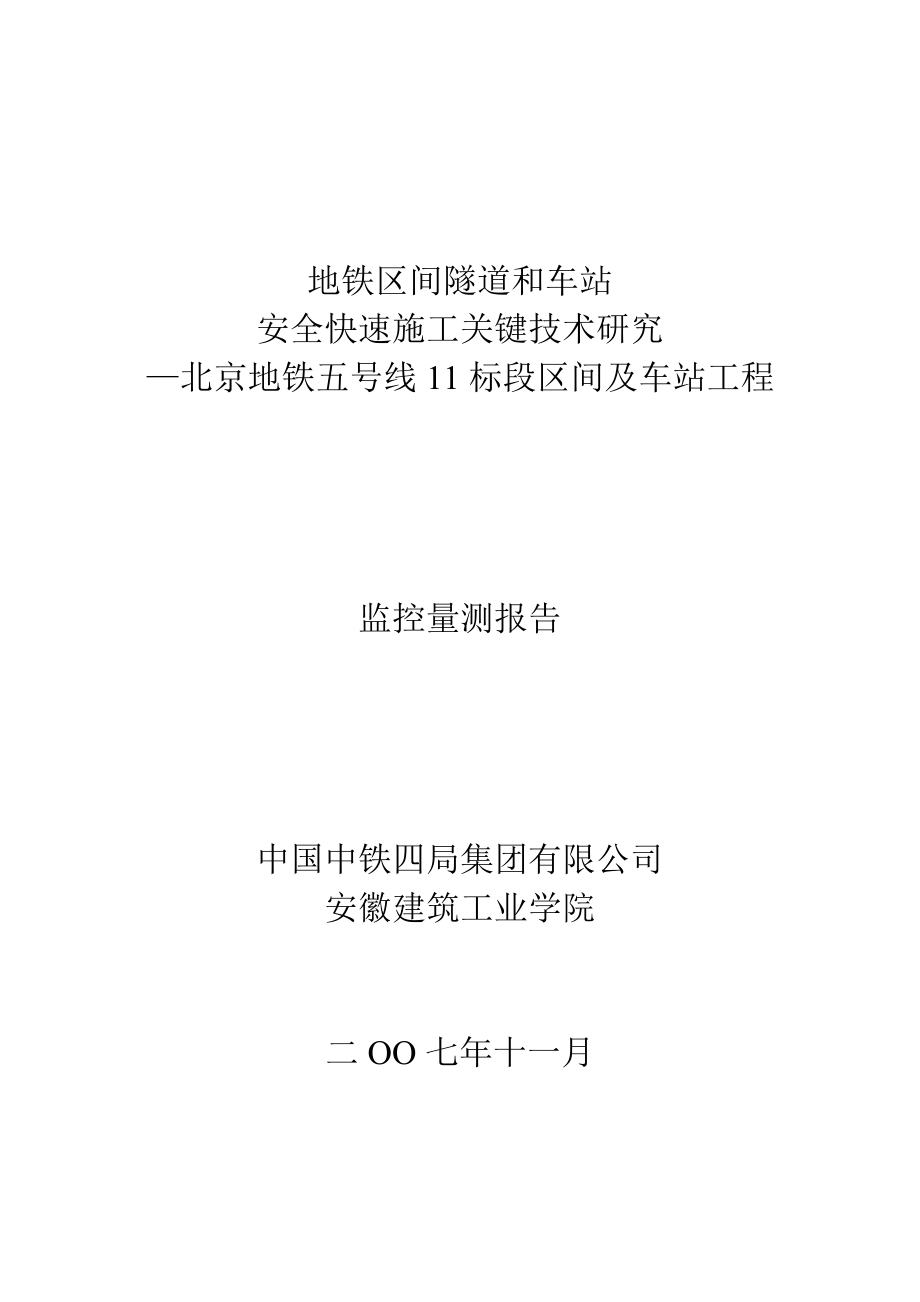 地铁区间隧道和车站
安全快速施工关键技术研究
—北京地铁五号线 11 标段区间及车站工程

监控量测报告

中国中铁四局集团有限公司
安徽建筑工业学院

二 OO 七年十一月